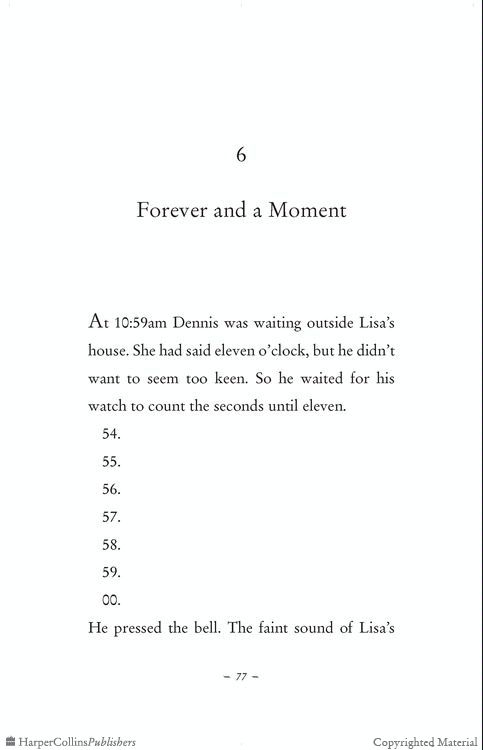 6

Forever and a Moment

At 10:59am Dennis was waiting outside Lisa's house. She had said eleven o'clock, but he didn't want to seem too keen. So he waited for his watch to count the seconds until eleven.

54.

55.

56.

57.

58.

59.

00.

He pressed the bell. The faint sound of Lisa's

– 77 –

HarperCollinsPublishers

Copyrighted Material